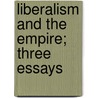 liberalism and the empire; three essays